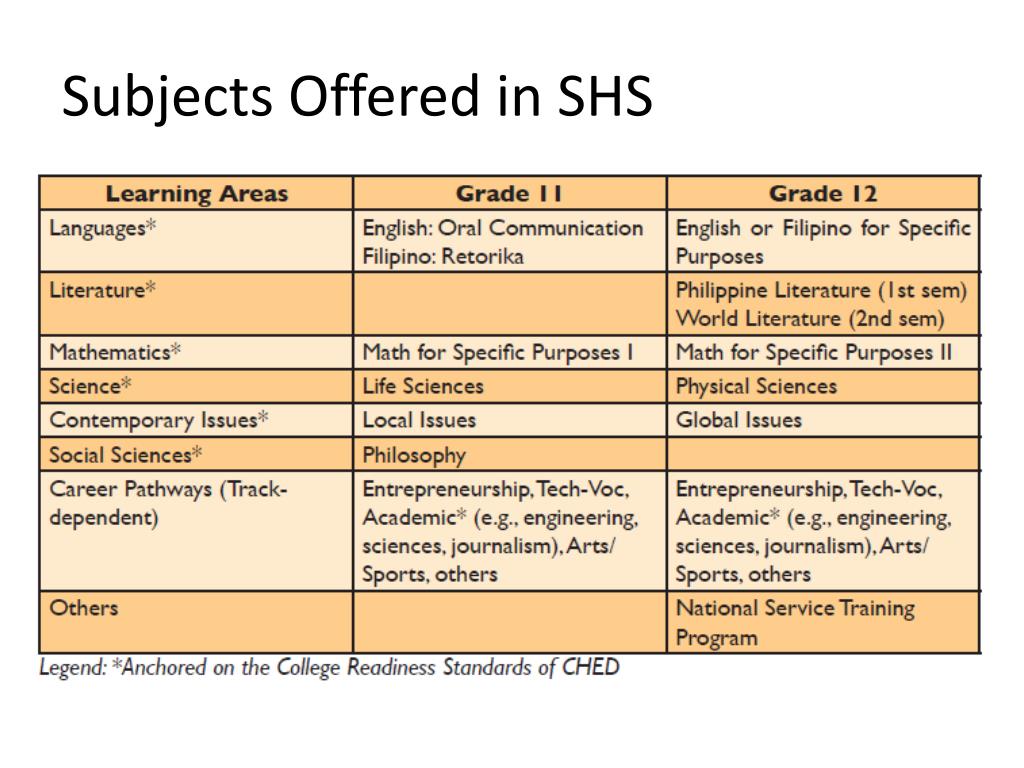 Subjects Offered in SHS

| Learning Areas | Grade 11 | Grade 12 |
|---|---|---|
| Languages* | English: Oral Communication Filipino: Retorika | English or Filipino for Specific Purposes |
| Literature* | | Philippine Literature (1st sem) World Literature (2nd sem) |
| Mathematics* | Math for Specific Purposes I | Math for Specific Purposes II |
| Science* | Life Sciences | Physical Sciences |
| Contemporary Issues* | Local Issues | Global Issues |
| Social Sciences* | Philosophy | |
| Career Pathways (Track-dependent) | Entrepreneurship, Tech-Voc, Academic* (e.g., engineering, sciences, journalism), Arts/ Sports, others | Entrepreneurship, Tech-Voc, Academic* (e.g., engineering, sciences, journalism), Arts/ Sports, others |
| Others | | National Service Training Program |

Legend: *Anchored on the College Readiness Standards of CHED